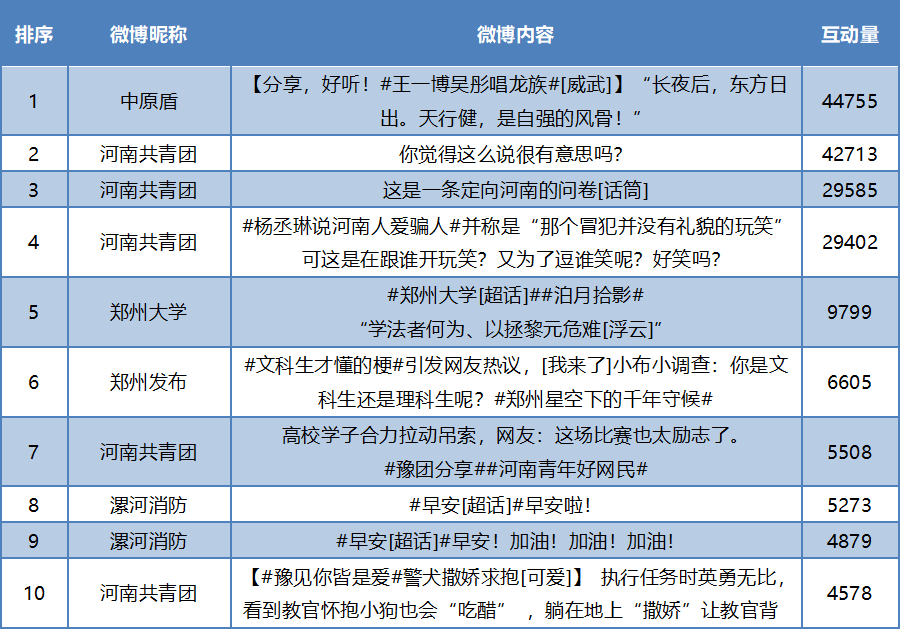 | 排序 | 微博昵称 | 微博内容 | 互动量 |
|---|---|---|---|
| 1 | 中原盾 | 【分享，好听！#王一博吴彤唱龙族#[威武]】“长夜后，东方日出。天行健，是自强的风骨！” | 44755 |
| 2 | 河南共青团 | 你觉得这么说很有意思吗？ | 42713 |
| 3 | 河南共青团 | 这是一条定向河南的问卷[话筒] | 29585 |
| 4 | 河南共青团 | #杨丞琳说河南人爱骗人#并称是“那个冒犯并没有礼貌的玩笑”可这是在跟谁开玩笑？又为了逗谁笑呢？好笑吗？ | 29402 |
| 5 | 郑州大学 | #郑州大学[超话]##泊月拾影# “学法者何为、以拯黎元危难[浮云]” | 9799 |
| 6 | 郑州发布 | #文科生才懂的梗#引发网友热议，[我来了]小布小调查：你是文科生还是理科生呢？#郑州星空下的千年守候# | 6605 |
| 7 | 河南共青团 | 高校学子合力拉动吊索，网友：这场比赛也太励志了。#豫团分享##河南青年好网民# | 5508 |
| 8 | 漯河消防 | #早安[超话]#早安啦！ | 5273 |
| 9 | 漯河消防 | #早安[超话]#早安！加油！加油！加油！ | 4879 |
| 10 | 河南共青团 | 【#豫见你皆是爱#警犬撒娇求抱[可爱]】 执行任务时英勇无比，看到教官怀抱小狗也会“吃醋”，躺在地上“撒娇”让教官背 | 4578 |